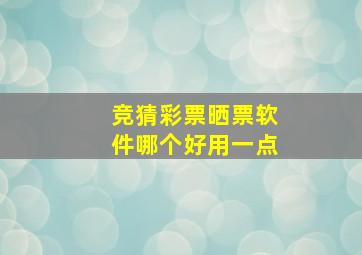 竞猜彩票晒票软件哪个好用一点